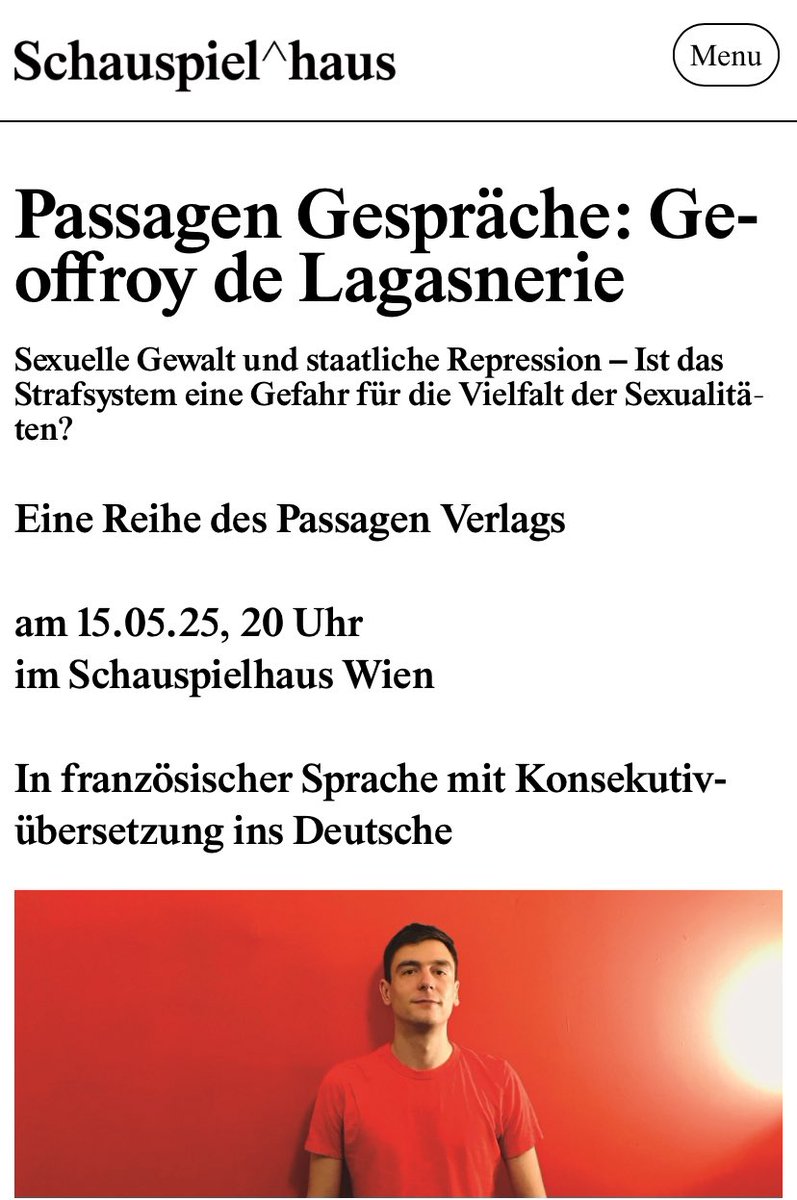 Schauspiel^haus

Menu

Passagen Gespräche: Geoffroy de Lagasnerie

Sexuelle Gewalt und staatliche Repression – Ist das Strafsystem eine Gefahr für die Vielfalt der Sexualitäten?

Eine Reihe des Passagen Verlags

am 15.05.25, 20 Uhr
im Schauspielhaus Wien

In französischer Sprache mit Konsekutivübersetzung ins Deutsche